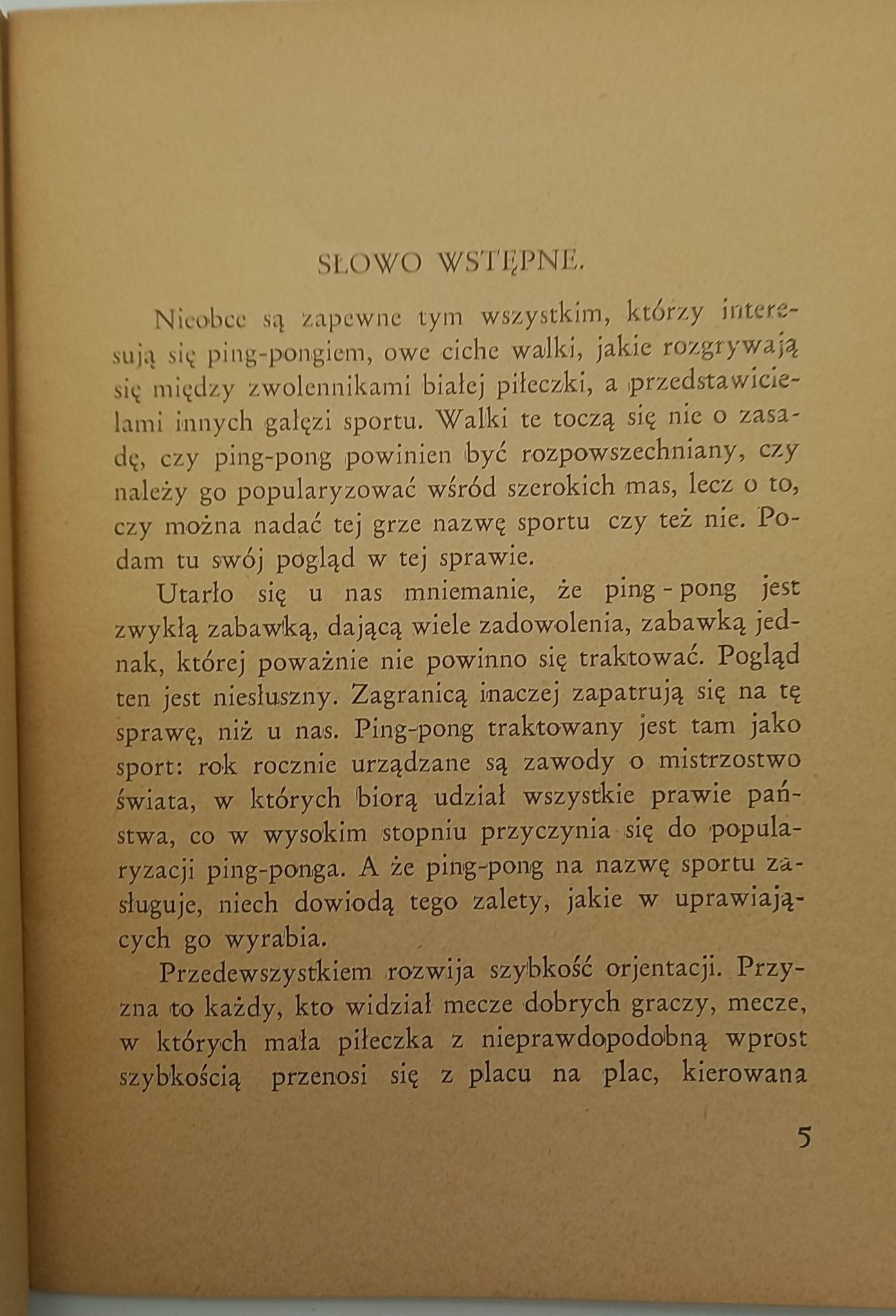 SŁOWO WSTĘPNE.

Nieobce są zapewne tym wszystkim, którzy interesują się ping-pongiem, owe ciche walki, jakie rozgrywają się między zwolennikami białej piłeczki, a przedstawicielami innych gałęzi sportu. Walki te toczą się nie o zasadę, czy ping-pong powinien być rozpowszechniany, czy należy go popularyzować wśród szerokich mas, lecz o to, czy można nadać tej grze nazwę sportu czy też nie. Podam tu swój pogląd w tej sprawie.

Utarło się u nas mniemanie, że ping - pong jest zwykłą zabawką, dającą wiele zadowolenia, zabawką jednak, której poważnie nie powinno się traktować. Pogląd ten jest niesłuszny. Zagranicą inaczej zapatrują się na tę sprawę, niż u nas. Ping-pong traktowany jest tam jako sport: rok rocznie urządzane są zawody o mistrzostwo świata, w których biorą udział wszystkie prawie państwa, co w wysokim stopniu przyczynia się do popularyzacji ping-ponga. A że ping-pong na nazwę sportu zasługuje, niech dowiodą tego zalety, jakie w uprawiających go wyrabia.

Przedewszystkiem rozwija szybkość orjentacji. Przyzna to każdy, kto widział mecze dobrych graczy, mecze, w których mała piłeczka z nieprawdopodobną wprost szybkością przenosi się z placu na plac, kierowana

5